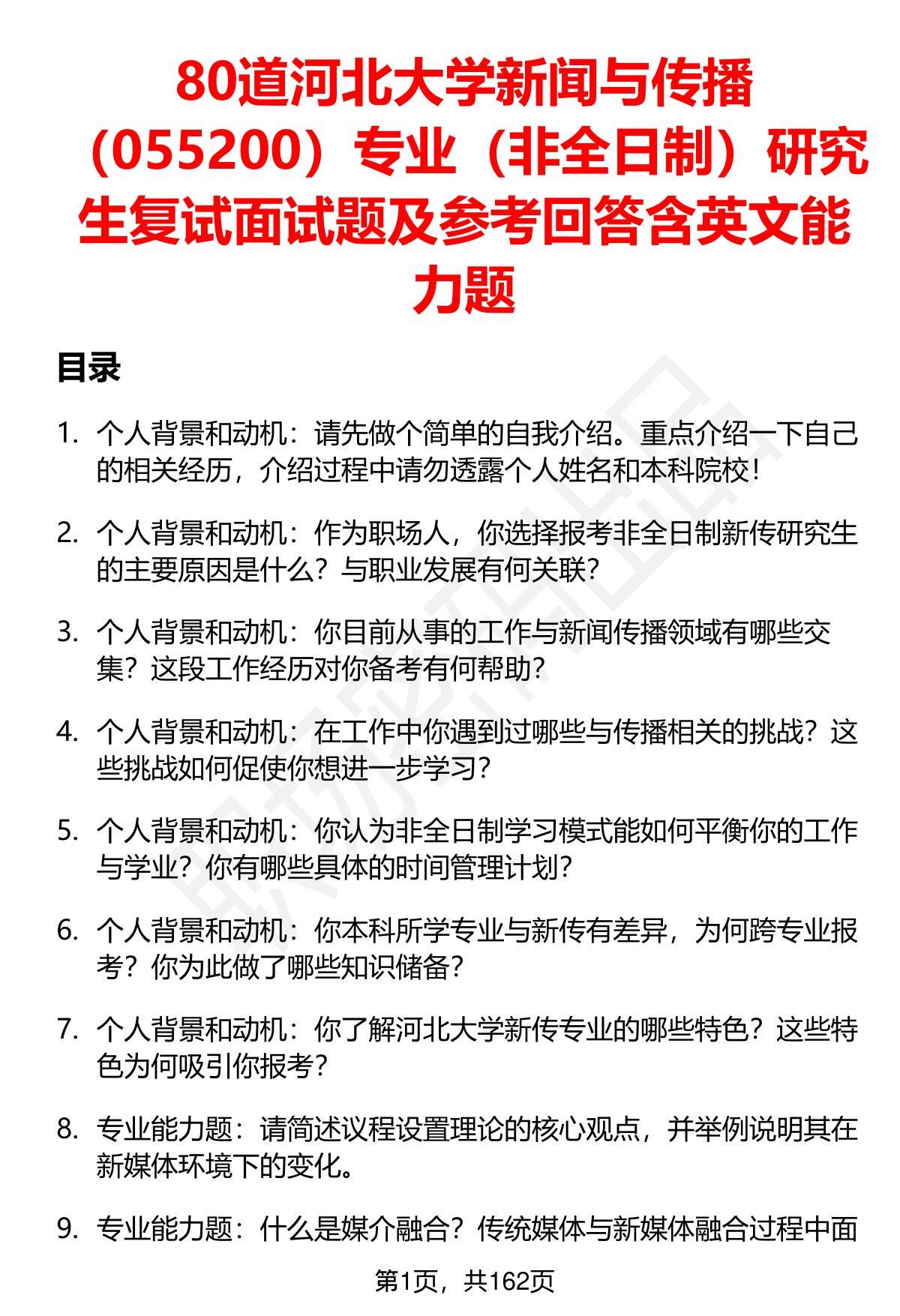 80道河北大学新闻与传播（055200）专业（非全日制）研究生复试面试题及参考回答含英文能力题

目录

1. 个人背景和动机：请先做个简单的自我介绍。重点介绍一下自己的相关经历，介绍过程中请勿透露个人姓名和本科院校！

2. 个人背景和动机：作为职场人，你选择报考非全日制新传研究生的主要原因是什么？与职业发展有何关联？

3. 个人背景和动机：你目前从事的工作与新闻传播领域有哪些交集？这段工作经历对你备考有何帮助？

4. 个人背景和动机：在工作中你遇到过哪些与传播相关的挑战？这些挑战如何促使你想进一步学习？

5. 个人背景和动机：你认为非全日制学习模式能如何平衡你的工作与学业？你有哪些具体的时间管理计划？

6. 个人背景和动机：你本科所学专业与新传有差异，为何跨专业报考？你为此做了哪些知识储备？

7. 个人背景和动机：你了解河北大学新传专业的哪些特色？这些特色为何吸引你报考？

8. 专业能力题：请简述议程设置理论的核心观点，并举例说明其在新媒体环境下的变化。

9. 专业能力题：什么是媒介融合？传统媒体与新媒体融合过程中面

第1页，共162页